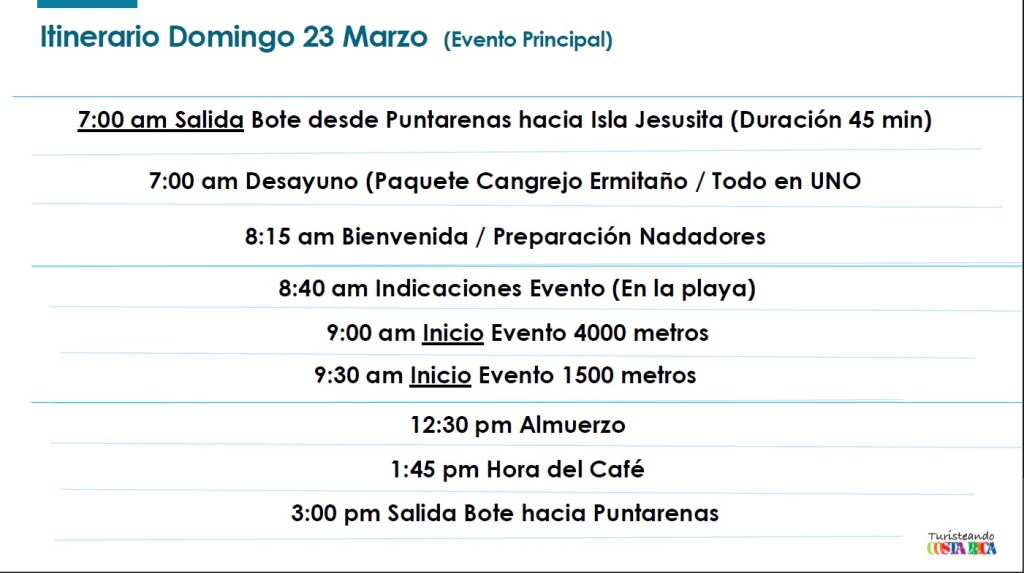 Itinerario Domingo 23 Marzo (Evento Principal)

7:00 am Salida Bote desde Puntarenas hacia Isla Jesusita (Duración 45 min)

7:00 am Desayuno (Paquete Cangrejo Ermitaño / Todo en UNO

8:15 am Bienvenida / Preparación Nadadores

8:40 am Indicaciones Evento (En la playa)

9:00 am Inicio Evento 4000 metros

9:30 am Inicio Evento 1500 metros

12:30 pm Almuerzo

1:45 pm Hora del Café

3:00 pm Salida Bote hacia Puntarenas

Turisteando
COSTA RICA